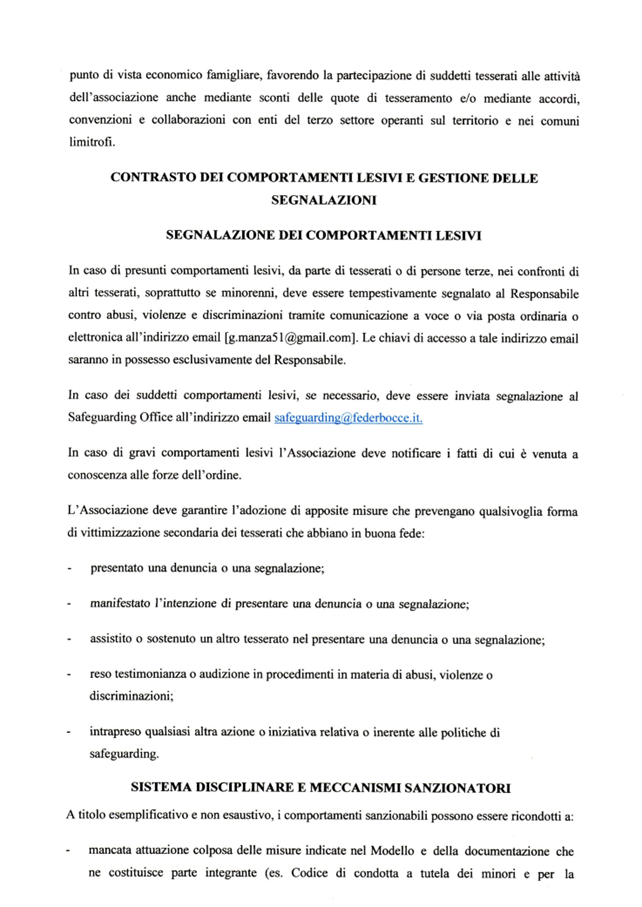 punto di vista economico famigliare, favorendo la partecipazione di suddetti tesserati alle attività dell'associazione anche mediante sconti delle quote di tesseramento e/o mediante accordi, convenzioni e collaborazioni con enti del terzo settore operanti sul territorio e nei comuni limitrofi.

CONTRASTO DEI COMPORTAMENTI LESIVI E GESTIONE DELLE SEGNALAZIONI

SEGNALAZIONE DEI COMPORTAMENTI LESIVI

In caso di presunti comportamenti lesivi, da parte di tesserati o di persone terze, nei confronti di altri tesserati, soprattutto se minorenni, deve essere tempestivamente segnalato al Responsabile contro abusi, violenze e discriminazioni tramite comunicazione a voce o via posta ordinaria o elettronica all'indirizzo email [g.manza51@gmail.com]. Le chiavi di accesso a tale indirizzo email saranno in possesso esclusivamente del Responsabile.

In caso dei suddetti comportamenti lesivi, se necessario, deve essere inviata segnalazione al Safeguarding Office all'indirizzo email safeguarding@federbocce.it.

In caso di gravi comportamenti lesivi l'Associazione deve notificare i fatti di cui è venuta a conoscenza alle forze dell'ordine.

L'Associazione deve garantire l'adozione di apposite misure che prevengano qualsivoglia forma di vittimizzazione secondaria dei tesserati che abbiano in buona fede:

- presentato una denuncia o una segnalazione;

- manifestato l'intenzione di presentare una denuncia o una segnalazione;

- assistito o sostenuto un altro tesserato nel presentare una denuncia o una segnalazione;

- reso testimonianza o audizione in procedimenti in materia di abusi, violenze o discriminazioni;

- intrapreso qualsiasi altra azione o iniziativa relativa o inerente alle politiche di safeguarding.

SISTEMA DISCIPLINARE E MECCANISMI SANZIONATORI

A titolo esemplificativo e non esaustivo, i comportamenti sanzionabili possono essere ricondotti a:

- mancata attuazione colposa delle misure indicate nel Modello e della documentazione che ne costituisce parte integrante (es. Codice di condotta a tutela dei minori e per la